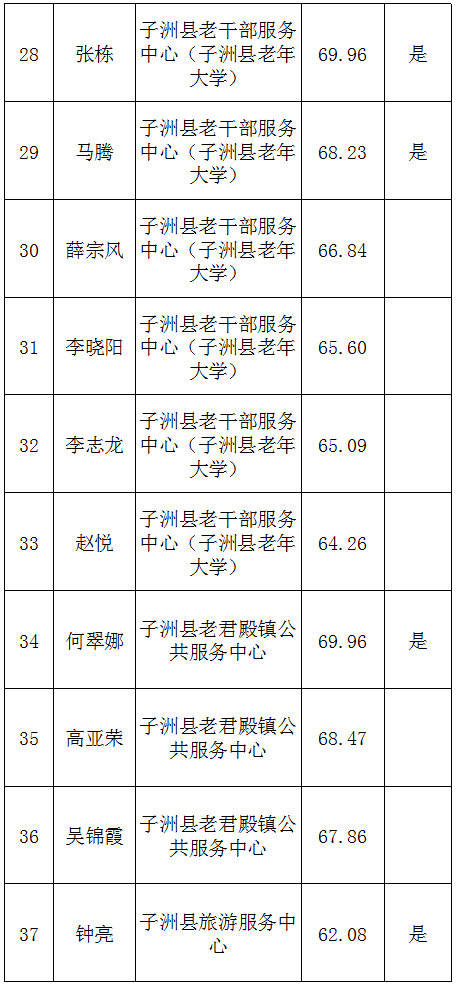 | 28 | 张栋 | 子洲县老干部服务中心（子洲县老年大学） | 69.96 | 是 |
|---|---|---|---|---|
| 29 | 马腾 | 子洲县老干部服务中心（子洲县老年大学） | 68.23 | 是 |
| 30 | 薛宗风 | 子洲县老干部服务中心（子洲县老年大学） | 66.84 |  |
| 31 | 李晓阳 | 子洲县老干部服务中心（子洲县老年大学） | 65.60 |  |
| 32 | 李志龙 | 子洲县老干部服务中心（子洲县老年大学） | 65.09 |  |
| 33 | 赵悦 | 子洲县老干部服务中心（子洲县老年大学） | 64.26 |  |
| 34 | 何翠娜 | 子洲县老君殿镇公共服务中心 | 69.96 | 是 |
| 35 | 高亚荣 | 子洲县老君殿镇公共服务中心 | 68.47 |  |
| 36 | 吴锦霞 | 子洲县老君殿镇公共服务中心 | 67.86 |  |
| 37 | 钟亮 | 子洲县旅游服务中心 | 62.08 | 是 |